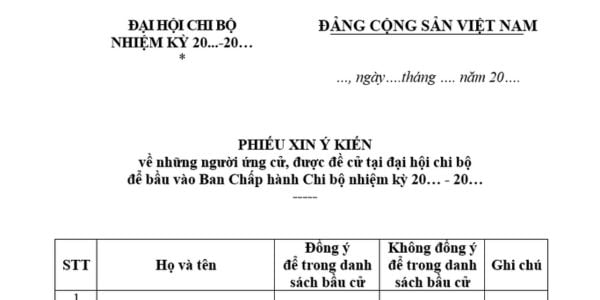 ĐẠI HỘI CHI BỘ
NHIỆM KỲ 20...-20…
*

ĐẢNG CỘNG SẢN VIỆT NAM

..., ngày....tháng .... năm 20....

PHIẾU XIN Ý KIẾN
về những người ứng cử, được đề cử tại đại hội chi bộ
để bầu vào Ban Chấp hành Chi bộ nhiệm kỳ 20… - 20…
-----

| STT | Họ và tên | Đồng ý để trong danh sách bầu cử | Không đồng ý để trong danh sách bầu cử | Ghi chú |
|---|---|---|---|---|
| 1 | | | | |